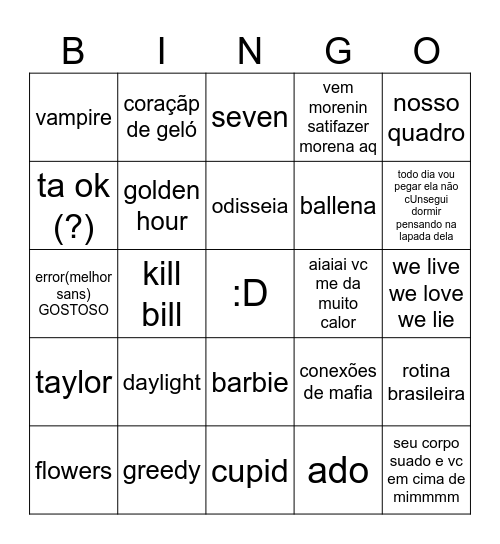 | B | I | N | G | O |
|---|---|---|---|---|
| vampire | coraçãp de geló | seven | vem morenin satifazer morena aq | nosso quadro |
| ta ok (?) | golden hour | odisseia | ballena | todo dia vou pegar ela não cUnsegui dormir pensando na lapada dela |
| error(melhor sans) GOSTOSO | kill bill | :D | aiaiai vc me da muito calor | we live we love we lie |
| taylor | daylight | barbie | conexões de mafia | rotina brasileira |
| flowers | greedy | cupid | ado | seu corpo suado e vc em cima de mimmmm |